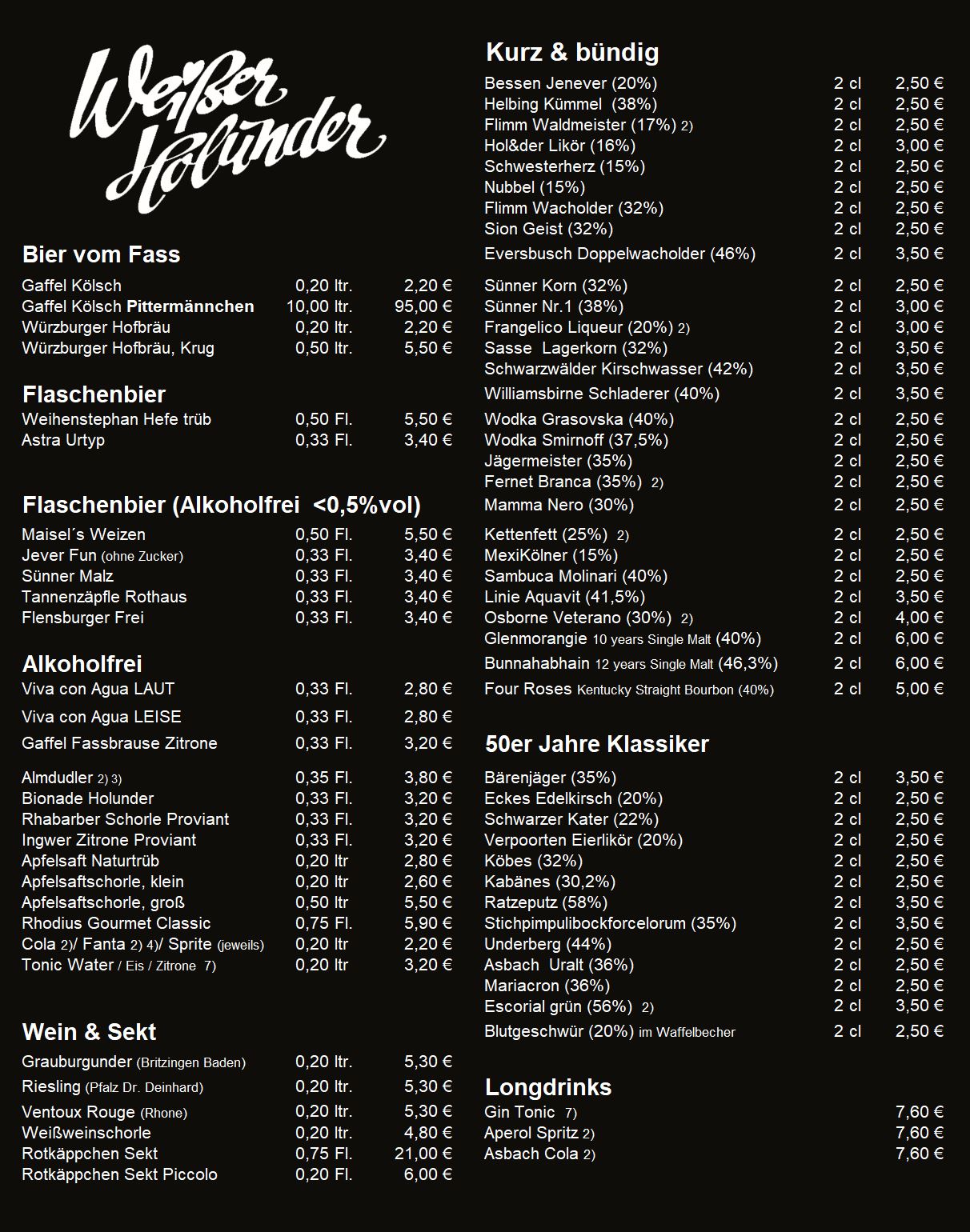 Weißer Holunder

Bier vom Fass

| | | |
|---|---|---|
| Gaffel Kölsch | 0,20 ltr. | 2,20 € |
| Gaffel Kölsch Pittermännchen | 10,00 ltr. | 95,00 € |
| Würzburger Hofbräu | 0,20 ltr. | 2,20 € |
| Würzburger Hofbräu, Krug | 0,50 ltr. | 5,50 € |

Flaschenbier

| | | |
|---|---|---|
| Weihenstephan Hefe trüb | 0,50 Fl. | 5,50 € |
| Astra Urtyp | 0,33 Fl. | 3,40 € |

Flaschenbier (Alkoholfrei <0,5%vol)

| | | |
|---|---|---|
| Maisel´s Weizen | 0,50 Fl. | 5,50 € |
| Jever Fun (ohne Zucker) | 0,33 Fl. | 3,40 € |
| Sünner Malz | 0,33 Fl. | 3,40 € |
| Tannenzäpfle Rothaus | 0,33 Fl. | 3,40 € |
| Flensburger Frei | 0,33 Fl. | 3,40 € |

Alkoholfrei

| | | |
|---|---|---|
| Viva con Agua LAUT | 0,33 Fl. | 2,80 € |
| Viva con Agua LEISE | 0,33 Fl. | 2,80 € |
| Gaffel Fassbrause Zitrone | 0,33 Fl. | 3,20 € |
| Almdudler 2) 3) | 0,35 Fl. | 3,80 € |
| Bionade Holunder | 0,33 Fl. | 3,20 € |
| Rhabarber Schorle Proviant | 0,33 Fl. | 3,20 € |
| Ingwer Zitrone Proviant | 0,33 Fl. | 3,20 € |
| Apfelsaft Naturtrüb | 0,20 ltr | 2,80 € |
| Apfelsaftschorle, klein | 0,20 ltr | 2,60 € |
| Apfelsaftschorle, groß | 0,50 ltr | 5,50 € |
| Rhodius Gourmet Classic | 0,75 Fl. | 5,90 € |
| Cola 2)/ Fanta 2) 4)/ Sprite (jeweils) | 0,20 ltr | 2,20 € |
| Tonic Water / Eis / Zitrone 7) | 0,20 ltr | 3,20 € |

Wein & Sekt

| | | |
|---|---|---|
| Grauburgunder (Britzingen Baden) | 0,20 ltr. | 5,30 € |
| Riesling (Pfalz Dr. Deinhard) | 0,20 ltr. | 5,30 € |
| Ventoux Rouge (Rhone) | 0,20 ltr. | 5,30 € |
| Weißweinschorle | 0,20 ltr. | 4,80 € |
| Rotkäppchen Sekt | 0,75 Fl. | 21,00 € |
| Rotkäppchen Sekt Piccolo | 0,20 Fl. | 6,00 € |

Kurz & bündig

| | | |
|---|---|---|
| Bessen Jenever (20%) | 2 cl | 2,50 € |
| Helbing Kümmel (38%) | 2 cl | 2,50 € |
| Flimm Waldmeister (17%) 2) | 2 cl | 2,50 € |
| Hol&der Likör (16%) | 2 cl | 3,00 € |
| Schwesterherz (15%) | 2 cl | 2,50 € |
| Nubbel (15%) | 2 cl | 2,50 € |
| Flimm Wacholder (32%) | 2 cl | 2,50 € |
| Sion Geist (32%) | 2 cl | 2,50 € |
| Eversbusch Doppelwacholder (46%) | 2 cl | 3,50 € |
| Sünner Korn (32%) | 2 cl | 2,50 € |
| Sünner Nr.1 (38%) | 2 cl | 3,00 € |
| Frangelico Liqueur (20%) 2) | 2 cl | 3,00 € |
| Sasse Lagerkorn (32%) | 2 cl | 3,50 € |
| Schwarzwälder Kirschwasser (42%) | 2 cl | 3,50 € |
| Williamsbirne Schladerer (40%) | 2 cl | 3,50 € |
| Wodka Grasovska (40%) | 2 cl | 2,50 € |
| Wodka Smirnoff (37,5%) | 2 cl | 2,50 € |
| Jägermeister (35%) | 2 cl | 2,50 € |
| Fernet Branca (35%) 2) | 2 cl | 2,50 € |
| Mamma Nero (30%) | 2 cl | 2,50 € |
| Kettenfett (25%) 2) | 2 cl | 2,50 € |
| MexiKölner (15%) | 2 cl | 2,50 € |
| Sambuca Molinari (40%) | 2 cl | 2,50 € |
| Linie Aquavit (41,5%) | 2 cl | 3,50 € |
| Osborne Veterano (30%) 2) | 2 cl | 4,00 € |
| Glenmorangie 10 years Single Malt (40%) | 2 cl | 6,00 € |
| Bunnahabhain 12 years Single Malt (46,3%) | 2 cl | 6,00 € |
| Four Roses Kentucky Straight Bourbon (40%) | 2 cl | 5,00 € |

50er Jahre Klassiker

| | | |
|---|---|---|
| Bärenjäger (35%) | 2 cl | 3,50 € |
| Eckes Edelkirsch (20%) | 2 cl | 2,50 € |
| Schwarzer Kater (22%) | 2 cl | 2,50 € |
| Verpoorten Eierlikör (20%) | 2 cl | 2,50 € |
| Köbes (32%) | 2 cl | 2,50 € |
| Kabänes (30,2%) | 2 cl | 2,50 € |
| Ratzeputz (58%) | 2 cl | 3,50 € |
| Stichpimpulibockforcelorum (35%) | 2 cl | 3,50 € |
| Underberg (44%) | 2 cl | 2,50 € |
| Asbach Uralt (36%) | 2 cl | 2,50 € |
| Mariacron (36%) | 2 cl | 2,50 € |
| Escorial grün (56%) 2) | 2 cl | 3,50 € |
| Blutgeschwür (20%) im Waffelbecher | 2 cl | 2,50 € |

Longdrinks

| | |
|---|---|
| Gin Tonic 7) | 7,60 € |
| Aperol Spritz 2) | 7,60 € |
| Asbach Cola 2) | 7,60 € |